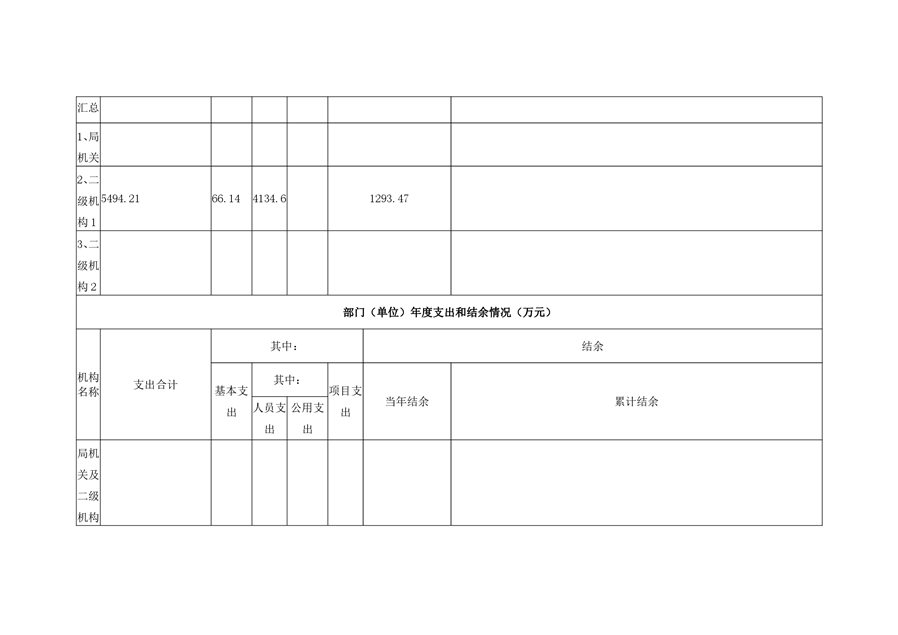 | 汇总 |  |  |  |  |  |  |
|---|---|---|---|---|---|---|
| 1、局机关 |  |  |  |  |  |  |
| 2、二级机构1 | 5494.21 | 66.14 | 4134.6 |  | 1293.47 |  |
| 3、二级机构2 |  |  |  |  |  |  |

部门（单位）年度支出和结余情况（万元）

| 机构名称 | 支出合计 | 其中： |  |  |  | 结余 |  |
|---|---|---|---|---|---|---|---|
|  |  | 基本支出 | 其中： |  | 项目支出 | 当年结余 | 累计结余 |
|  |  |  | 人员支出 | 公用支出 |  |  |  |
| 局机关及二级机构 |  |  |  |  |  |  |  |